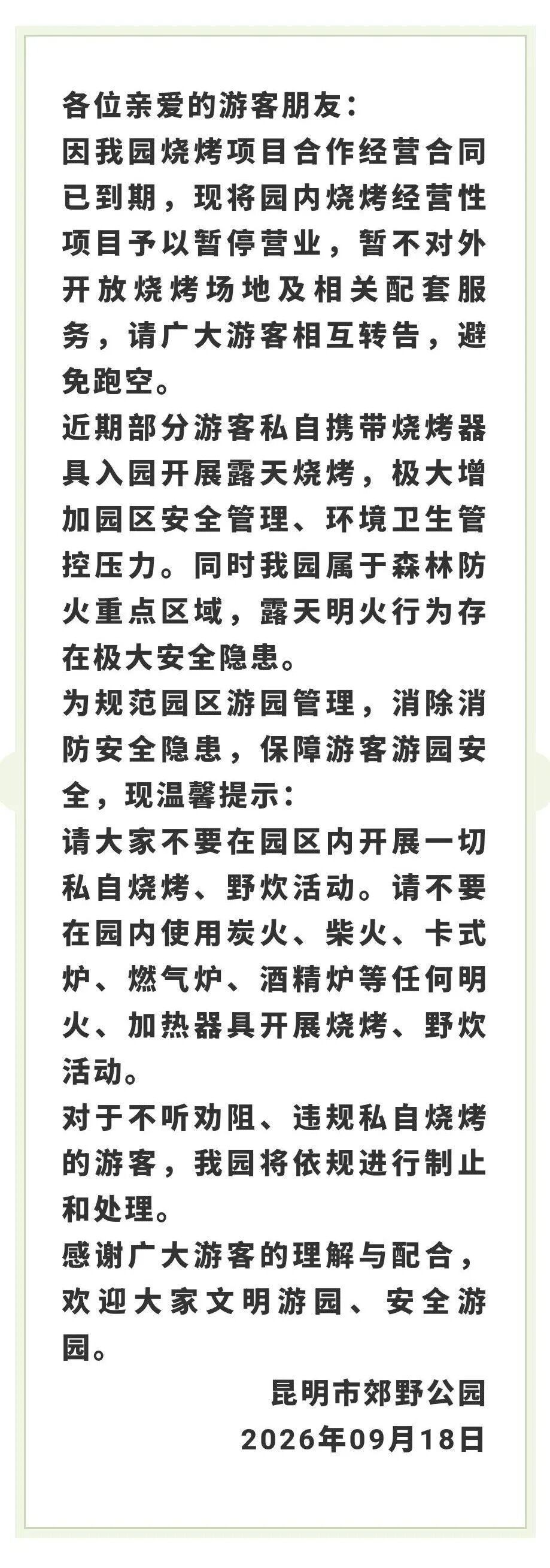 各位亲爱的游客朋友：

因我园烧烤项目合作经营合同已到期，现将园内烧烤经营性项目予以暂停营业，暂不对外开放烧烤场地及相关配套服务，请广大游客相互转告，避免跑空。

近期部分游客私自携带烧烤器具入园开展露天烧烤，极大增加园区安全管理、环境卫生管控压力。同时我园属于森林防火重点区域，露天明火行为存在极大安全隐患。

为规范园区游园管理，消除消防安全隐患，保障游客游园安全，现温馨提示：

请大家不要在园区内开展一切私自烧烤、野炊活动。请不要在园内使用炭火、柴火、卡式炉、燃气炉、酒精炉等任何明火、加热器具开展烧烤、野炊活动。

对于不听劝阻、违规私自烧烤的游客，我园将依规进行制止和处理。

感谢广大游客的理解与配合，欢迎大家文明游园、安全游园。

昆明市郊野公园
2026年09月18日